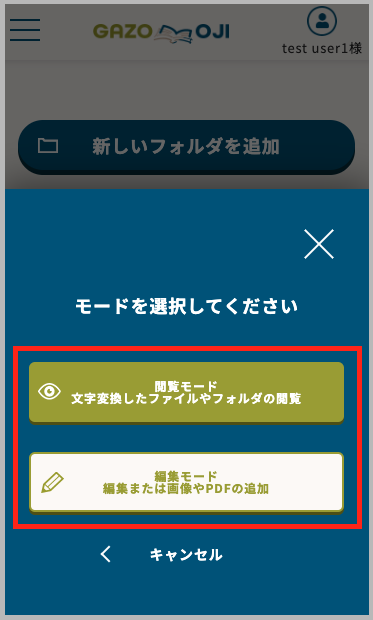 GAZO OJI

test user1様

新しいフォルダを追加

モードを選択してください

閲覧モード
文字変換したファイルやフォルダの閲覧

編集モード
編集または画像やPDFの追加

キャンセル